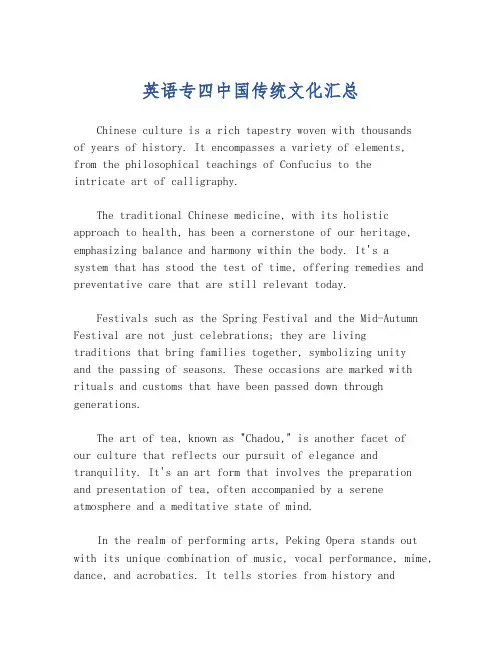 英语专四中国传统文化汇总

Chinese culture is a rich tapestry woven with thousands of years of history. It encompasses a variety of elements, from the philosophical teachings of Confucius to the intricate art of calligraphy.

The traditional Chinese medicine, with its holistic approach to health, has been a cornerstone of our heritage, emphasizing balance and harmony within the body. It's a system that has stood the test of time, offering remedies and preventative care that are still relevant today.

Festivals such as the Spring Festival and the Mid-Autumn Festival are not just celebrations; they are living traditions that bring families together, symbolizing unity and the passing of seasons. These occasions are marked with rituals and customs that have been passed down through generations.

The art of tea, known as "Chadou," is another facet of our culture that reflects our pursuit of elegance and tranquility. It's an art form that involves the preparation and presentation of tea, often accompanied by a serene atmosphere and a meditative state of mind.

In the realm of performing arts, Peking Opera stands out with its unique combination of music, vocal performance, mime, dance, and acrobatics. It tells stories from history and